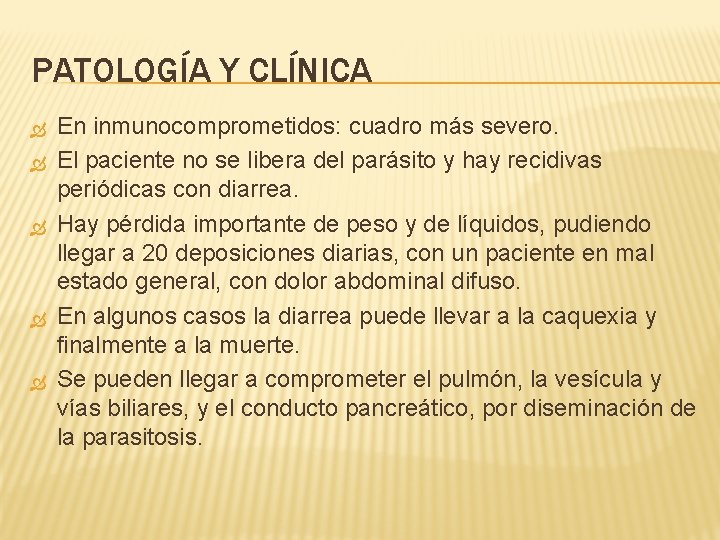 PATOLOGÍA Y CLÍNICA

En inmunocomprometidos: cuadro más severo.

El paciente no se libera del parásito y hay recidivas periódicas con diarrea.

Hay pérdida importante de peso y de líquidos, pudiendo llegar a 20 deposiciones diarias, con un paciente en mal estado general, con dolor abdominal difuso.

En algunos casos la diarrea puede llevar a la caquexia y finalmente a la muerte.

Se pueden llegar a comprometer el pulmón, la vesícula y vías biliares, y el conducto pancreático, por diseminación de la parasitosis.